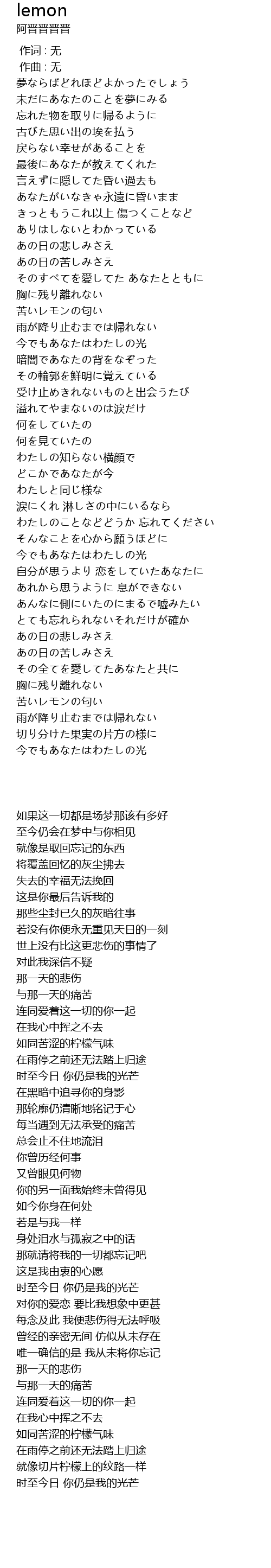 lemon
阿晋晋晋晋

作词 : 无
作曲 : 无
夢ならばどれほどよかったでしょう
未だにあなたのことを夢にみる
忘れた物を取りに帰るように
古びた思い出の埃を払う
戻らない幸せがあることを
最後にあなたが教えてくれた
言えずに隠してた昏い過去も
あなたがいなきゃ永遠に昏いまま
きっともうこれ以上 傷つくことなど
ありはしないとわかっている
あの日の悲しみさえ
あの日の苦しみさえ
そのすべてを愛してた あなたとともに
胸に残り離れない
苦いレモンの匂い
雨が降り止むまでは帰れない
今でもあなたはわたしの光
暗闇であなたの背をなぞった
その輪郭を鮮明に覚えている
受け止めきれないものと出会うたび
溢れてやまないのは涙だけ
何をしていたの
何を見ていたの
わたしの知らない横顔で
どこかであなたが今
わたしと同じ様な
涙にくれ 淋しさの中にいるなら
わたしのことなどどうか 忘れてください
そんなことを心から願うほどに
今でもあなたはわたしの光
自分が思うより 恋をしていたあなたに
あれから思うように 息ができない
あんなに側にいたのにまるで嘘みたい
とても忘れられないそれだけが確か
あの日の悲しみさえ
あの日の苦しみさえ
その全てを愛してたあなたと共に
胸に残り離れない
苦いレモンの匂い
雨が降り止むまでは帰れない
切り分けた果実の片方の様に
今でもあなたはわたしの光

如果这一切都是场梦那该有多好
至今仍会在梦中与你相见
就像是取回忘记的东西
将覆盖回忆的灰尘拂去
失去的幸福无法挽回
这是你最后告诉我的
那些尘封已久的灰暗往事
若没有你便永无重见天日的一刻
世上没有比这更悲伤的事情了
对此我深信不疑
那一天的悲伤
与那一天的痛苦
连同爱着这一切的你一起
在我心中挥之不去
如同苦涩的柠檬气味
在雨停之前还无法踏上归途
时至今日 你仍是我的光芒
在黑暗中追寻你的身影
那轮廓仍清晰地铭记于心
每当遇到无法承受的痛苦
总会止不住地流泪
你曾历经何事
又曾眼见何物
你的另一面我始终未曾得见
如今你身在何处
若是与我一样
身处泪水与孤寂之中的话
那就请将我的一切都忘记吧
这是我由衷的心愿
时至今日 你仍是我的光芒
对你的爱恋 要比我想象中更甚
每念及此 我便悲伤得无法呼吸
曾经的亲密无间 仿似从未存在
唯一确信的是 我从未将你忘记
那一天的悲伤
与那一天的痛苦
连同爱着这一切的你一起
在我心中挥之不去
如同苦涩的柠檬气味
在雨停之前还无法踏上归途
就像切片柠檬上的纹路一样
时至今日 你仍是我的光芒